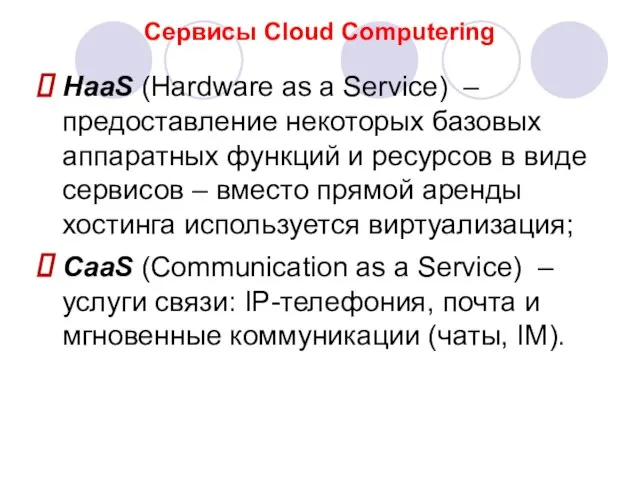 Сервисы Cloud Computering

 HaaS (Hardware as a Service) – предоставление некоторых базовых аппаратных функций и ресурсов в виде сервисов – вместо прямой аренды хостинга используется виртуализация;

 CaaS (Communication as a Service) – услуги связи: IP-телефония, почта и мгновенные коммуникации (чаты, IM).